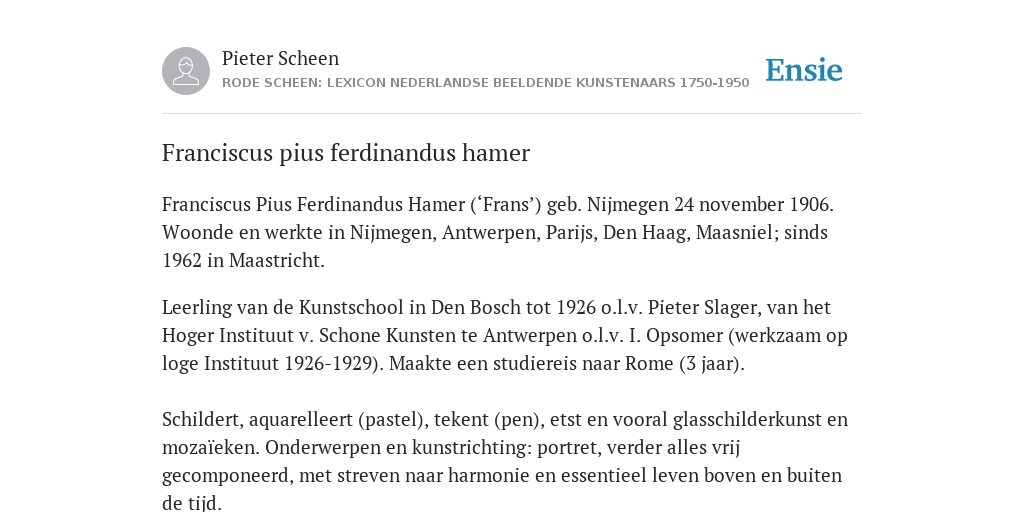 Pieter Scheen
RODE SCHEEN: LEXICON NEDERLANDSE BEELDENDE KUNSTENAARS 1750-1950

Ensie

Franciscus pius ferdinandus hamer

Franciscus Pius Ferdinandus Hamer (‘Frans’) geb. Nijmegen 24 november 1906. Woonde en werkte in Nijmegen, Antwerpen, Parijs, Den Haag, Maasniel; sinds 1962 in Maastricht.

Leerling van de Kunstschool in Den Bosch tot 1926 o.l.v. Pieter Slager, van het Hoger Instituut v. Schone Kunsten te Antwerpen o.l.v. I. Opsomer (werkzaam op loge Instituut 1926-1929). Maakte een studiereis naar Rome (3 jaar).

Schildert, aquarelleert (pastel), tekent (pen), etst en vooral glasschilderkunst en mozaïeken. Onderwerpen en kunstrichting: portret, verder alles vrij gecomponeerd, met streven naar harmonie en essentieel leven boven en buiten de tijd.